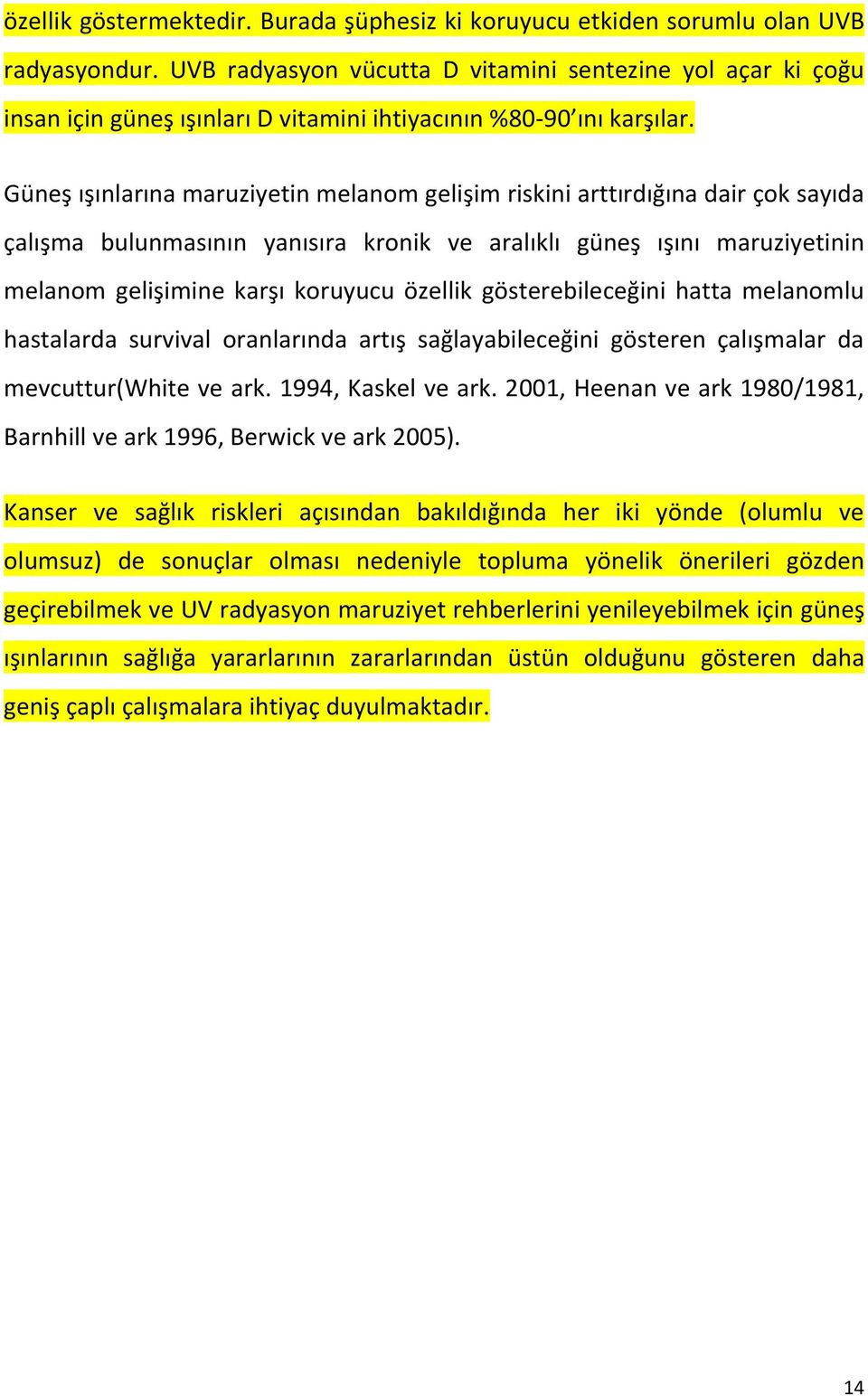 özellik göstermektedir. Burada şüphesiz ki koruyucu etkiden sorumlu olan UVB radyasyondur. UVB radyasyon vücutta D vitamini sentezine yol açar ki çoğu insan için güneş ışınları D vitamini ihtiyacının %80-90'ını karşılar.

Güneş ışınlarına maruziyetin melanom gelişim riskini arttırdığına dair çok sayıda çalışma bulunmasının yanısıra kronik ve aralıklı güneş ışını maruziyetinin melanom gelişimine karşı koruyucu özellik gösterebileceğini hatta melanomlu hastalarda survival oranlarında artış sağlayabileceğini gösteren çalışmalar da mevcuttur(White ve ark. 1994, Kaskel ve ark. 2001, Heenan ve ark 1980/1981, Barnhill ve ark 1996, Berwick ve ark 2005).

Kanser ve sağlık riskleri açısından bakıldığında her iki yönde (olumlu ve olumsuz) de sonuçlar olması nedeniyle topluma yönelik önerileri gözden geçirebilmek ve UV radyasyon maruziyet rehberlerini yenileyebilmek için güneş ışınlarının sağlığa yararlarının zararlarından üstün olduğunu gösteren daha geniş çaplı çalışmalara ihtiyaç duyulmaktadır.

14